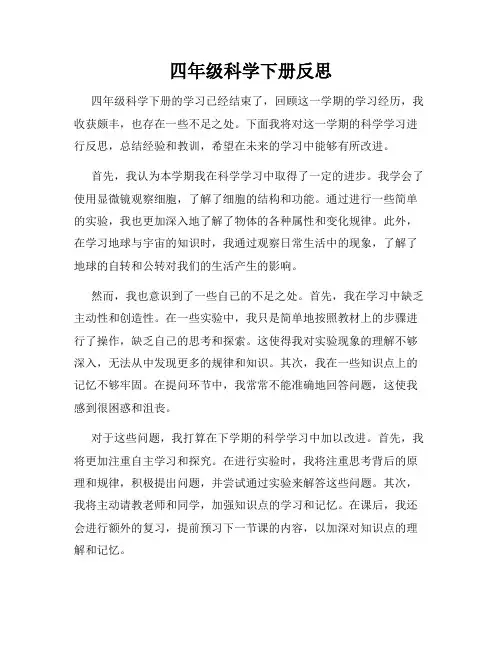 四年级科学下册反思

四年级科学下册的学习已经结束了，回顾这一学期的学习经历，我收获颇丰，也存在一些不足之处。下面我将对这一学期的科学学习进行反思，总结经验和教训，希望在未来的学习中能够有所改进。

首先，我认为本学期我在科学学习中取得了一定的进步。我学会了使用显微镜观察细胞，了解了细胞的结构和功能。通过进行一些简单的实验，我也更加深入地了解了物体的各种属性和变化规律。此外，在学习地球与宇宙的知识时，我通过观察日常生活中的现象，了解了地球的自转和公转对我们的生活产生的影响。

然而，我也意识到了一些自己的不足之处。首先，我在学习中缺乏主动性和创造性。在一些实验中，我只是简单地按照教材上的步骤进行了操作，缺乏自己的思考和探索。这使得我对实验现象的理解不够深入，无法从中发现更多的规律和知识。其次，我在一些知识点上的记忆不够牢固。在提问环节中，我常常不能准确地回答问题，这使我感到很困惑和沮丧。

对于这些问题，我打算在下学期的科学学习中加以改进。首先，我将更加注重自主学习和探究。在进行实验时，我将注重思考背后的原理和规律，积极提出问题，并尝试通过实验来解答这些问题。其次，我将主动请教老师和同学，加强知识点的学习和记忆。在课后，我还会进行额外的复习，提前预习下一节课的内容，以加深对知识点的理解和记忆。